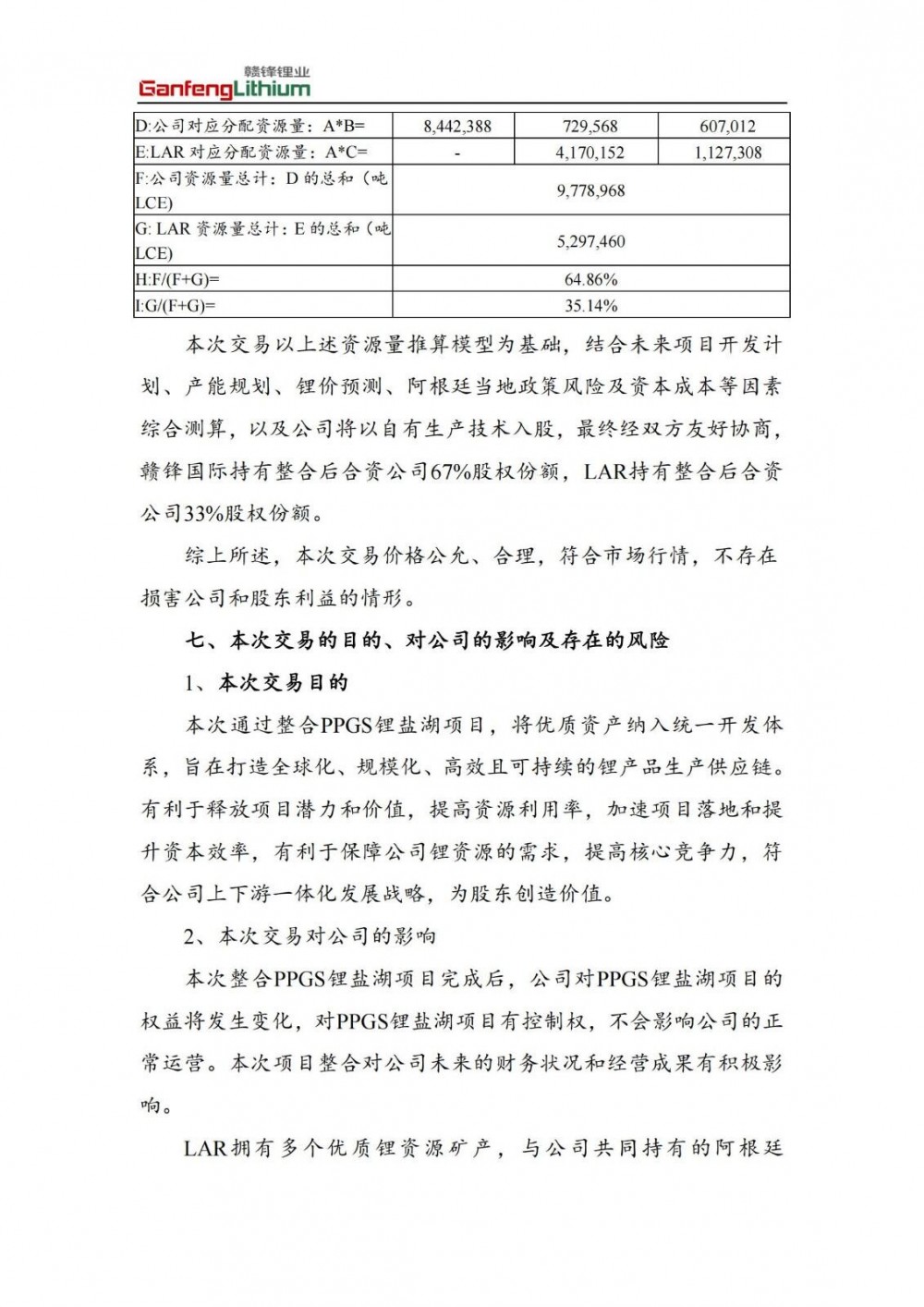 赣锋锂业
GanfengLithium

| D:公司对应分配资源量：A*B= | 8,442,388 | 729,568 | 607,012 |
|---|---|---|---|
| E:LAR 对应分配资源量：A*C= | - | 4,170,152 | 1,127,308 |
| F:公司资源量总计：D 的总和（吨 LCE) | 9,778,968 | | |
| G: LAR 资源量总计：E 的总和（吨 LCE) | 5,297,460 | | |
| H:F/(F+G)= | 64.86% | | |
| I:G/(F+G)= | 35.14% | | |

本次交易以上述资源量推算模型为基础，结合未来项目开发计划、产能规划、锂价预测、阿根廷当地政策风险及资本成本等因素综合测算，以及公司将以自有生产技术入股，最终经双方友好协商，赣锋国际持有整合后合资公司67%股权份额，LAR持有整合后合资公司33%股权份额。

综上所述，本次交易价格公允、合理，符合市场行情，不存在损害公司和股东利益的情形。

七、本次交易的目的、对公司的影响及存在的风险

1、本次交易目的

本次通过整合PPGS锂盐湖项目，将优质资产纳入统一开发体系，旨在打造全球化、规模化、高效且可持续的锂产品生产供应链。有利于释放项目潜力和价值，提高资源利用率，加速项目落地和提升资本效率，有利于保障公司锂资源的需求，提高核心竞争力，符合公司上下游一体化发展战略，为股东创造价值。

2、本次交易对公司的影响

本次整合PPGS锂盐湖项目完成后，公司对PPGS锂盐湖项目的权益将发生变化，对PPGS锂盐湖项目有控制权，不会影响公司的正常运营。本次项目整合对公司未来的财务状况和经营成果有积极影响。

LAR拥有多个优质锂资源矿产，与公司共同持有的阿根廷